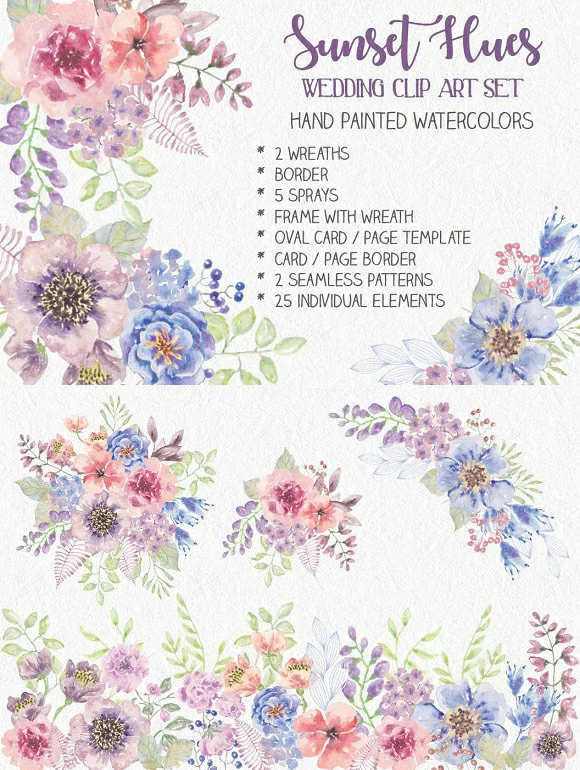 Sunset Hues
WEDDING CLIP ART SET
HAND PAINTED WATERCOLORS

* 2 WREATHS
* BORDER
* 5 SPRAYS
* FRAME WITH WREATH
* OVAL CARD / PAGE TEMPLATE
* CARD / PAGE BORDER
* 2 SEAMLESS PATTERNS
* 25 INDIVIDUAL ELEMENTS